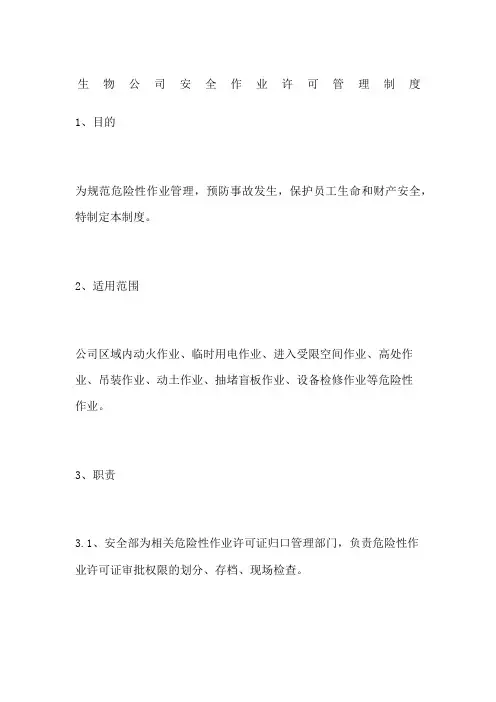 生物公司安全作业许可管理制度

1、目的

为规范危险性作业管理，预防事故发生，保护员工生命和财产安全，特制定本制度。

2、适用范围

公司区域内动火作业、临时用电作业、进入受限空间作业、高处作业、吊装作业、动土作业、抽堵盲板作业、设备检修作业等危险性作业。

3、职责

3.1、安全部为相关危险性作业许可证归口管理部门，负责危险性作业许可证审批权限的划分、存档、现场检查。